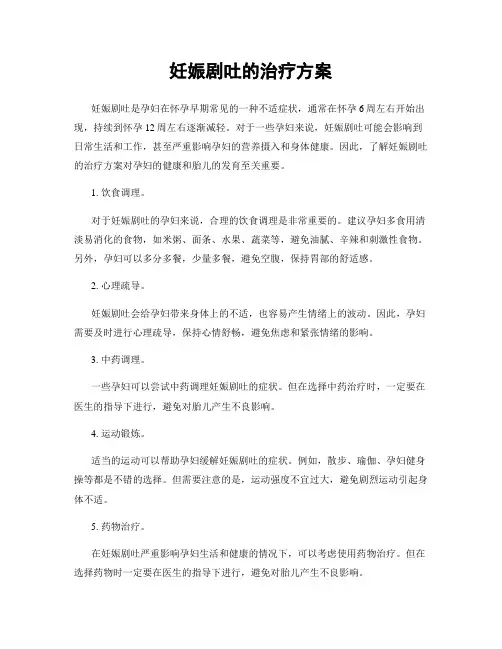 妊娠剧吐的治疗方案

妊娠剧吐是孕妇在怀孕早期常见的一种不适症状，通常在怀孕6周左右开始出现，持续到怀孕12周左右逐渐减轻。对于一些孕妇来说，妊娠剧吐可能会影响到日常生活和工作，甚至严重影响孕妇的营养摄入和身体健康。因此，了解妊娠剧吐的治疗方案对孕妇的健康和胎儿的发育至关重要。

1. 饮食调理。

对于妊娠剧吐的孕妇来说，合理的饮食调理是非常重要的。建议孕妇多食用清淡易消化的食物，如米粥、面条、水果、蔬菜等，避免油腻、辛辣和刺激性食物。另外，孕妇可以多分多餐，少量多餐，避免空腹，保持胃部的舒适感。

2. 心理疏导。

妊娠剧吐会给孕妇带来身体上的不适，也容易产生情绪上的波动。因此，孕妇需要及时进行心理疏导，保持心情舒畅，避免焦虑和紧张情绪的影响。

3. 中药调理。

一些孕妇可以尝试中药调理妊娠剧吐的症状。但在选择中药治疗时，一定要在医生的指导下进行，避免对胎儿产生不良影响。

4. 运动锻炼。

适当的运动可以帮助孕妇缓解妊娠剧吐的症状。例如，散步、瑜伽、孕妇健身操等都是不错的选择。但需要注意的是，运动强度不宜过大，避免剧烈运动引起身体不适。

5. 药物治疗。

在妊娠剧吐严重影响孕妇生活和健康的情况下，可以考虑使用药物治疗。但在选择药物时一定要在医生的指导下进行，避免对胎儿产生不良影响。